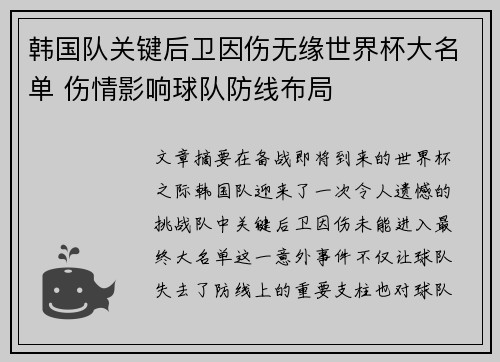 韩国队关键后卫因伤无缘世界杯大名单 伤情影响球队防线布局

文章摘要在备战即将到来的世界杯之际韩国队迎来了一次令人遗憾的挑战队中关键后卫因伤未能进入最终大名单这一意外事件不仅让球队失去了防线上的重要支柱也对球队